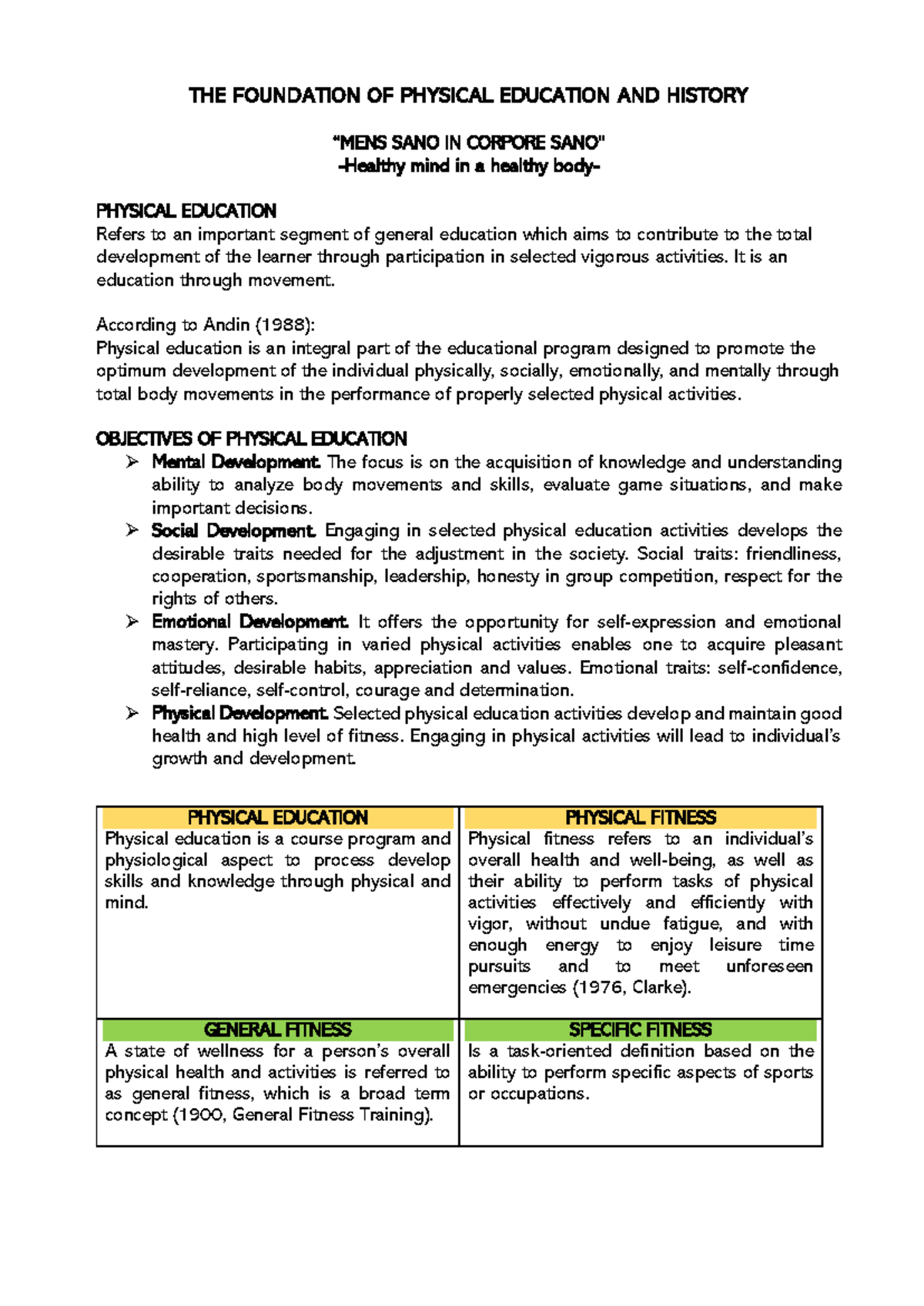 THE FOUNDATION OF PHYSICAL EDUCATION AND HISTORY

"MENS SANO IN CORPORE SANO"
-Healthy mind in a healthy body-

PHYSICAL EDUCATION
Refers to an important segment of general education which aims to contribute to the total development of the learner through participation in selected vigorous activities. It is an education through movement.

According to Andin (1988):
Physical education is an integral part of the educational program designed to promote the optimum development of the individual physically, socially, emotionally, and mentally through total body movements in the performance of properly selected physical activities.

OBJECTIVES OF PHYSICAL EDUCATION
➢ Mental Development. The focus is on the acquisition of knowledge and understanding ability to analyze body movements and skills, evaluate game situations, and make important decisions.
➢ Social Development. Engaging in selected physical education activities develops the desirable traits needed for the adjustment in the society. Social traits: friendliness, cooperation, sportsmanship, leadership, honesty in group competition, respect for the rights of others.
➢ Emotional Development. It offers the opportunity for self-expression and emotional mastery. Participating in varied physical activities enables one to acquire pleasant attitudes, desirable habits, appreciation and values. Emotional traits: self-confidence, self-reliance, self-control, courage and determination.
➢ Physical Development. Selected physical education activities develop and maintain good health and high level of fitness. Engaging in physical activities will lead to individual's growth and development.

| PHYSICAL EDUCATION | PHYSICAL FITNESS |
|---|---|
| Physical education is a course program and physiological aspect to process develop skills and knowledge through physical and mind. | Physical fitness refers to an individual's overall health and well-being, as well as their ability to perform tasks of physical activities effectively and efficiently with vigor, without undue fatigue, and with enough energy to enjoy leisure time pursuits and to meet unforeseen emergencies (1976, Clarke). |
| GENERAL FITNESS | SPECIFIC FITNESS |
| A state of wellness for a person's overall physical health and activities is referred to as general fitness, which is a broad term concept (1900, General Fitness Training). | Is a task-oriented definition based on the ability to perform specific aspects of sports or occupations. |